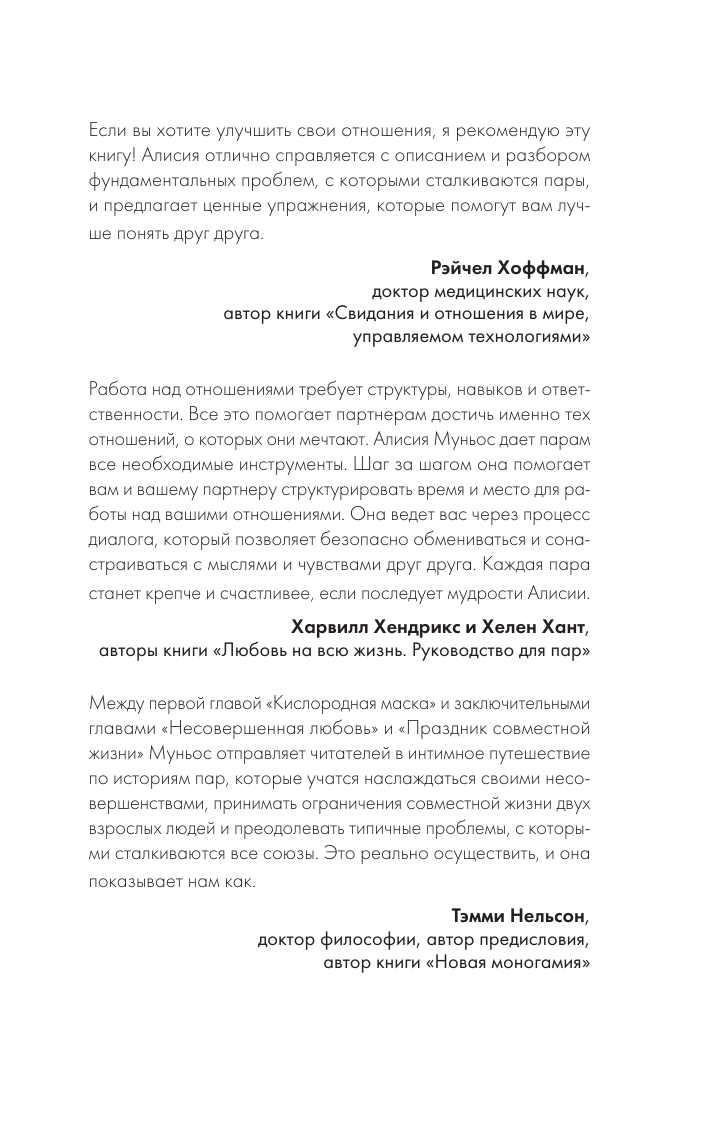 Если вы хотите улучшить свои отношения, я рекомендую эту книгу! Алисия отлично справляется с описанием и разбором фундаментальных проблем, с которыми сталкиваются пары, и предлагает ценные упражнения, которые помогут вам лучше понять друг друга.

Рэйчел Хоффман,
доктор медицинских наук,
автор книги «Свидания и отношения в мире, управляемом технологиями»

Работа над отношениями требует структуры, навыков и ответственности. Все это помогает партнерам достичь именно тех отношений, о которых они мечтают. Алисия Муньос дает парам все необходимые инструменты. Шаг за шагом она помогает вам и вашему партнеру структурировать время и место для работы над вашими отношениями. Она ведет вас через процесс диалога, который позволяет безопасно обмениваться и сонастраиваться с мыслями и чувствами друг друга. Каждая пара станет крепче и счастливее, если последует мудрости Алисии.

Харвилл Хендрикс и Хелен Хант,
авторы книги «Любовь на всю жизнь. Руководство для пар»

Между первой главой «Кислородная маска» и заключительными главами «Несовершенная любовь» и «Праздник совместной жизни» Муньос отправляет читателей в интимное путешествие по историям пар, которые учатся наслаждаться своими несовершенствами, принимать ограничения совместной жизни двух взрослых людей и преодолевать типичные проблемы, с которыми сталкиваются все союзы. Это реально осуществить, и она показывает нам как.

Тэмми Нельсон,
доктор философии, автор предисловия,
автор книги «Новая моногамия»